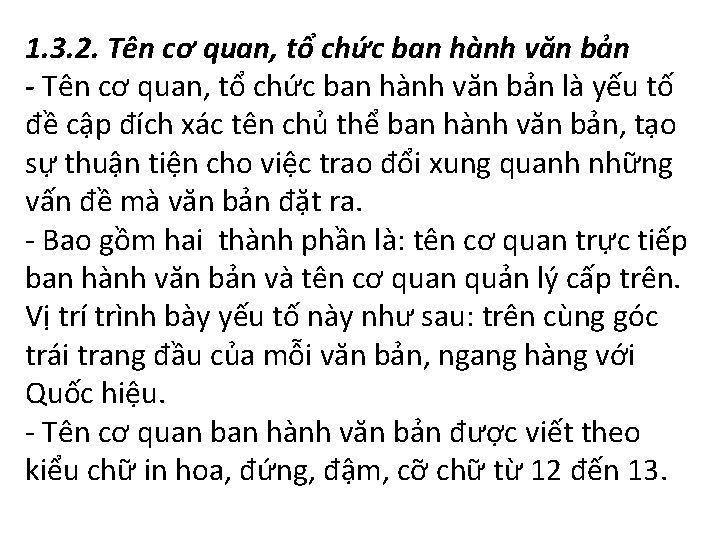 1.3.2. Tên cơ quan, tổ chức ban hành văn bản
- Tên cơ quan, tổ chức ban hành văn bản là yếu tố đề cập đích xác tên chủ thể ban hành văn bản, tạo sự thuận tiện cho việc trao đổi xung quanh những vấn đề mà văn bản đặt ra.
- Bao gồm hai thành phần là: tên cơ quan trực tiếp ban hành văn bản và tên cơ quan quản lý cấp trên. Vị trí trình bày yếu tố này như sau: trên cùng góc trái trang đầu của mỗi văn bản, ngang hàng với Quốc hiệu.
- Tên cơ quan ban hành văn bản được viết theo kiểu chữ in hoa, đứng, đậm, cỡ chữ từ 12 đến 13.